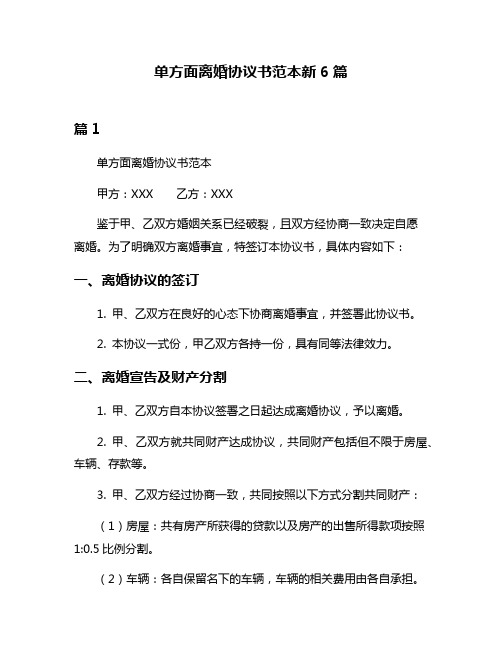 单方面离婚协议书范本新 6 篇

篇 1

单方面离婚协议书范本

甲方：XXX　　乙方：XXX

鉴于甲、乙双方婚姻关系已经破裂，且双方经协商一致决定自愿离婚。为了明确双方离婚事宜，特签订本协议书，具体内容如下：

一、离婚协议的签订

1. 甲、乙双方在良好的心态下协商离婚事宜，并签署此协议书。

2. 本协议一式份，甲乙双方各持一份，具有同等法律效力。

二、离婚宣告及财产分割

1. 甲、乙双方自本协议签署之日起达成离婚协议，予以离婚。

2. 甲、乙双方就共同财产达成协议，共同财产包括但不限于房屋、车辆、存款等。

3. 甲、乙双方经过协商一致，共同按照以下方式分割共同财产：

（1）房屋：共有房产所获得的贷款以及房产的出售所得款项按照 1:0.5 比例分割。

（2）车辆：各自保留名下的车辆，车辆的相关费用由各自承担。